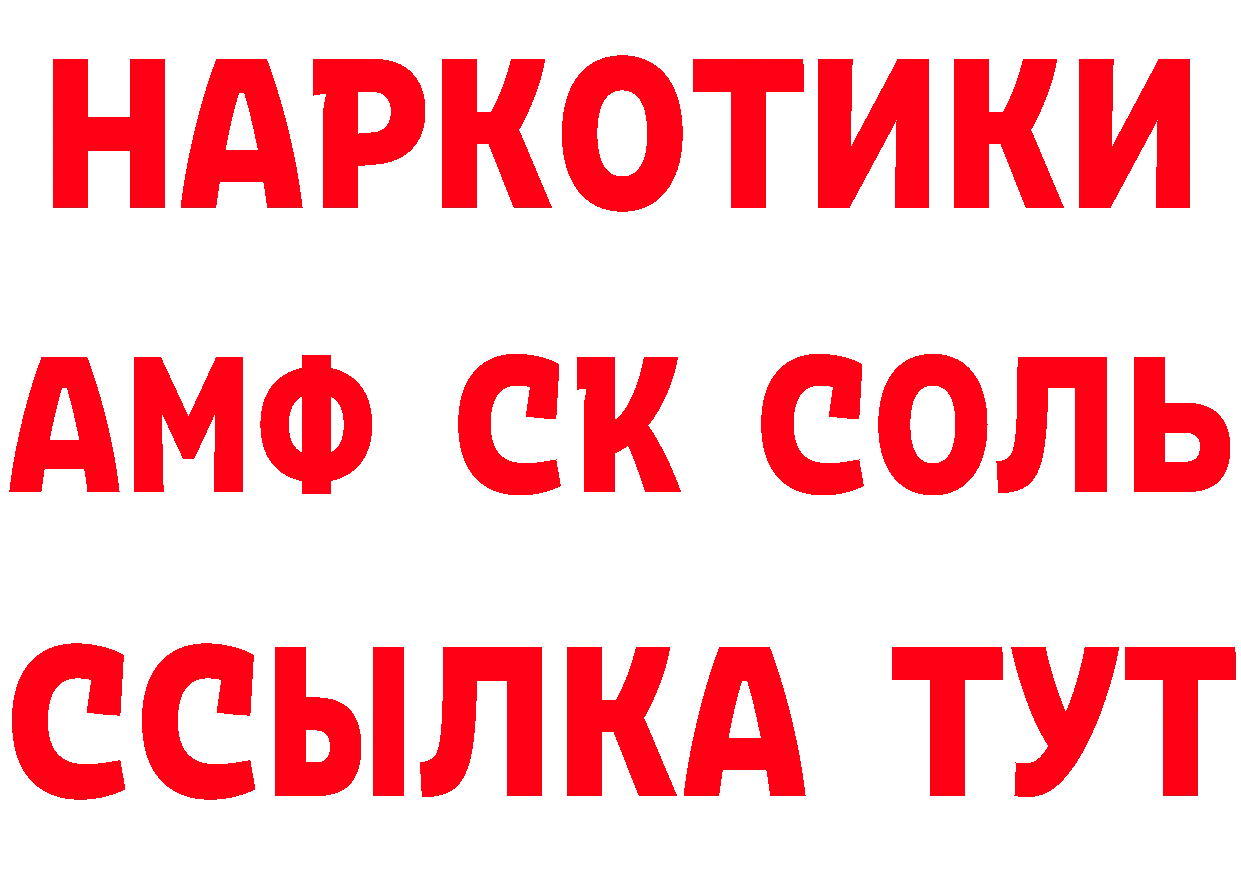 НАРКОТИКИ
АМФ СК СОЛЬ
ССЫЛКА ТУТ